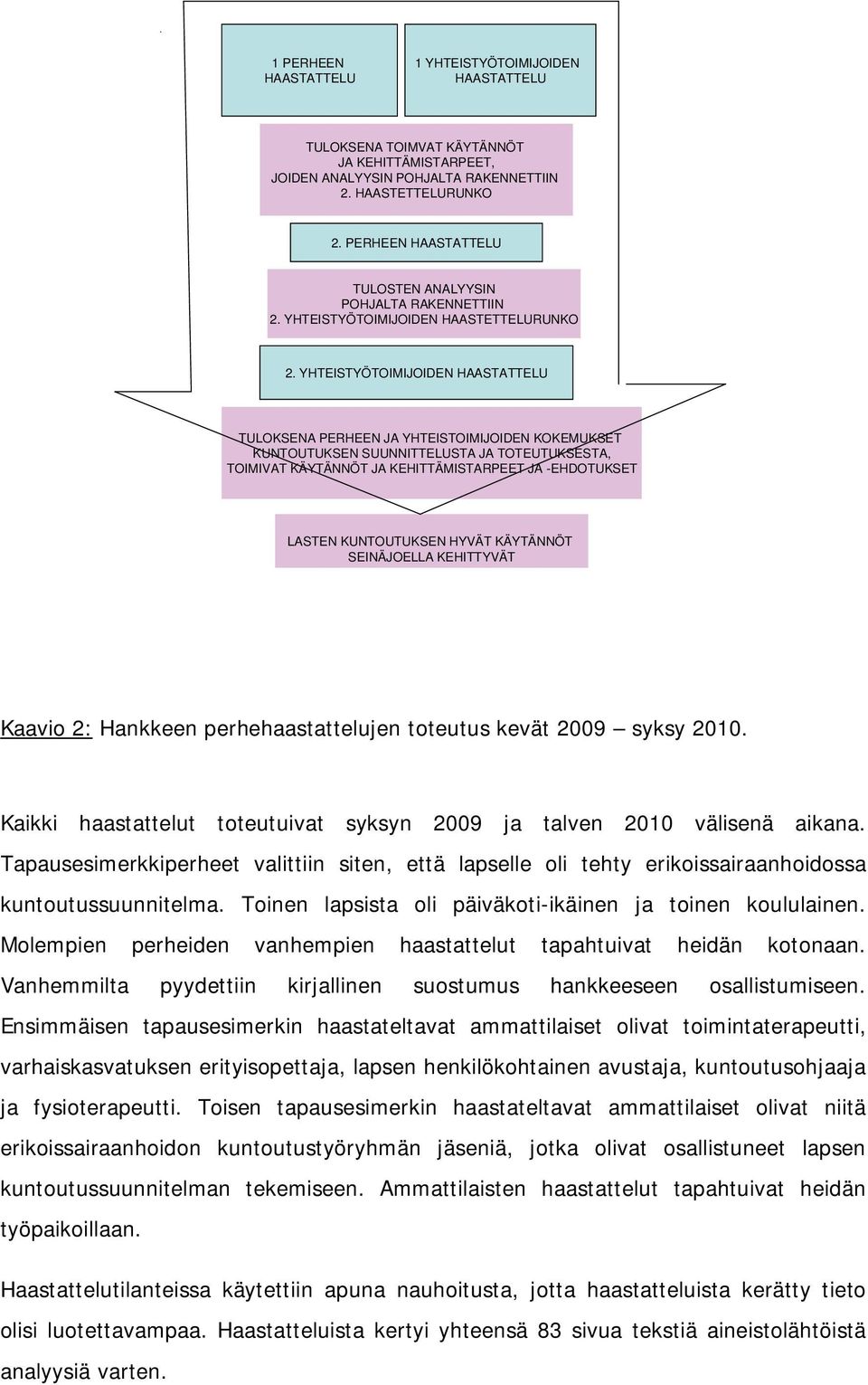 1 PERHEEN HAASTATTELU

1 YHTEISTYÖTOIMIJOIDEN HAASTATTELU

TULOKSENA TOIMVAT KÄYTÄNNÖT JA KEHITTÄMISTARPEET, JOIDEN ANALYYSIN POHJALTA RAKENNETTIIN 2. HAASTETTELURUNKO

2. PERHEEN HAASTATTELU

TULOSTEN ANALYYSIN POHJALTA RAKENNETTIIN 2. YHTEISTYÖTOIMIJOIDEN HAASTETTELURUNKO

2. YHTEISTYÖTOIMIJOIDEN HAASTATTELU

TULOKSENA PERHEEN JA YHTEISTOIMIJOIDEN KOKEMUKSET KUNTOUTUKSEN SUUNNITTELUSTA JA TOTEUTUKSESTA, TOIMIVAT KÄYTÄNNÖT JA KEHITTÄMISTARPEET JA -EHDOTUKSET

LASTEN KUNTOUTUKSEN HYVÄT KÄYTÄNNÖT SEINÄJOELLA KEHITTYVÄT

Kaavio 2: Hankkeen perhehaastattelujen toteutus kevät 2009 – syksy 2010.

Kaikki haastattelut toteutuivat syksyn 2009 ja talven 2010 välisenä aikana. Tapausesimerkkiperheet valittiin siten, että lapselle oli tehty erikoissairaanhoidossa kuntoutussuunnitelma. Toinen lapsista oli päiväkoti-ikäinen ja toinen koululainen. Molempien perheiden vanhempien haastattelut tapahtuivat heidän kotonaan. Vanhemmilta pyydettiin kirjallinen suostumus hankkeeseen osallistumiseen. Ensimmäisen tapausesimerkin haastateltavat ammattilaiset olivat toimintaterapeutti, varhaiskasvatuksen erityisopettaja, lapsen henkilökohtainen avustaja, kuntoutusohjaaja ja fysioterapeutti. Toisen tapausesimerkin haastateltavat ammattilaiset olivat niitä erikoissairaanhoidon kuntoutustyöryhmän jäseniä, jotka olivat osallistuneet lapsen kuntoutussuunnitelman tekemiseen. Ammattilaisten haastattelut tapahtuivat heidän työpaikoillaan.

Haastattelutilanteissa käytettiin apuna nauhoitusta, jotta haastatteluista kerätty tieto olisi luotettavampaa. Haastatteluista kertyi yhteensä 83 sivua tekstiä aineistolähtöistä analyysiä varten.